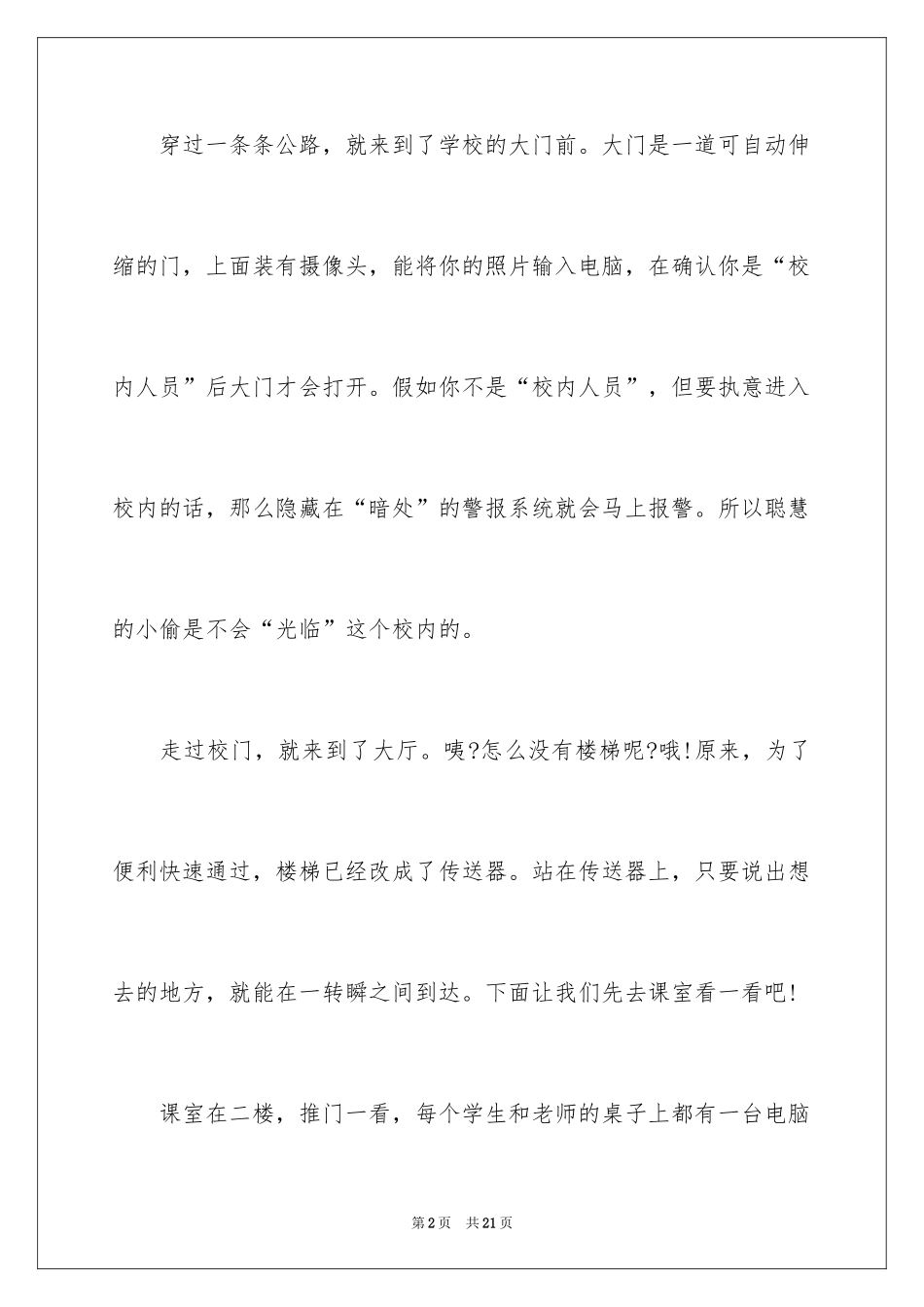 穿过一条条公路，就来到了学校的大门前。大门是一道可自动伸缩的门，上面装有摄像头，能将你的照片输入电脑，在确认你是“校内人员”后大门才会打开。假如你不是“校内人员”，但要执意进入校内的话，那么隐藏在“暗处”的警报系统就会马上报警。所以聪慧的小偷是不会“光临”这个校内的。

走过校门，就来到了大厅。咦?怎么没有楼梯呢?哦!原来，为了便利快速通过，楼梯已经改成了传送器。站在传送器上，只要说出想去的地方，就能在一转瞬之间到达。下面让我们先去课室看一看吧!

课室在二楼，推门一看，每个学生和老师的桌子上都有一台电脑

第2页　共21页